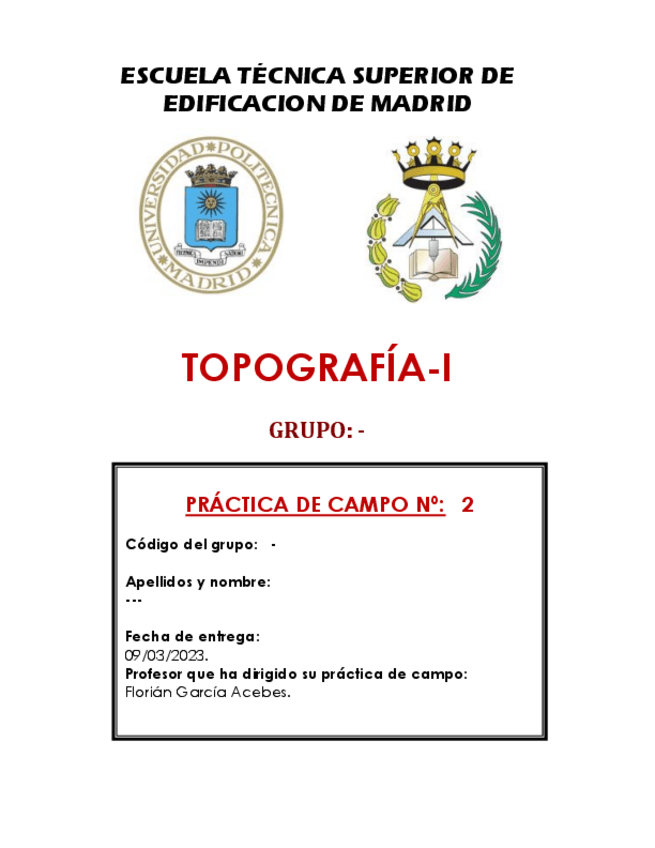 ESCUELA TÉCNICA SUPERIOR DE EDIFICACION DE MADRID

UNIVERSIDAD POLITÉCNICA MADRID

TOPOGRAFÍA-I

GRUPO: -

PRÁCTICA DE CAMPO Nº: 2

Código del grupo: -

Apellidos y nombre:
---

Fecha de entrega:
09/03/2023.
Profesor que ha dirigido su práctica de campo:
Florián García Acebes.